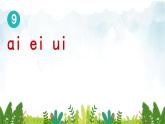 9

ai ei ui